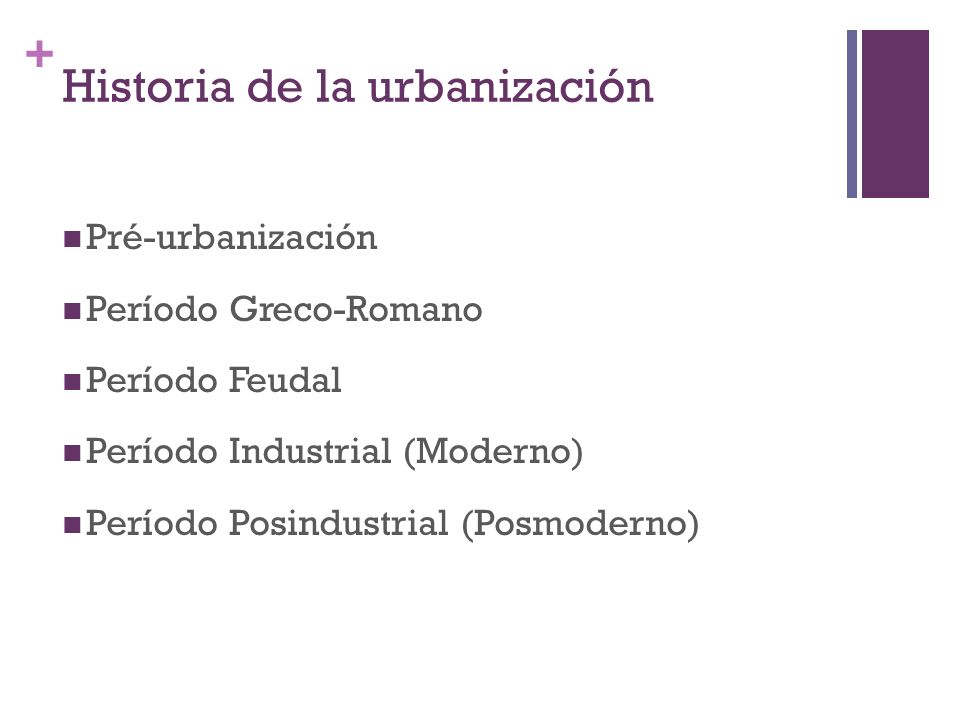 +
Historia de la urbanización

- Pré-urbanización
- Período Greco-Romano
- Período Feudal
- Período Industrial (Moderno)
- Período Posindustrial (Posmoderno)